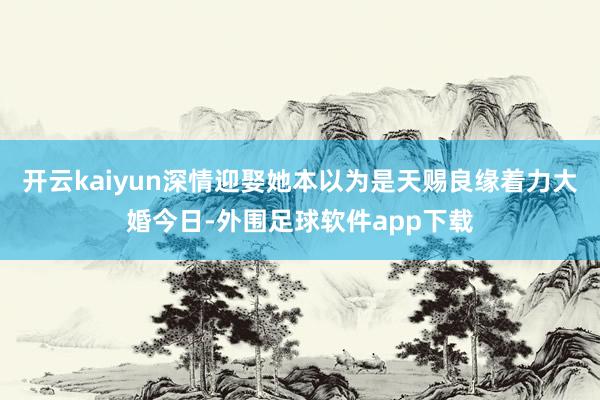 开云kaiyun深情迎娶她本以为是天赐良缘着力大婚今日-外围足球软件app下载